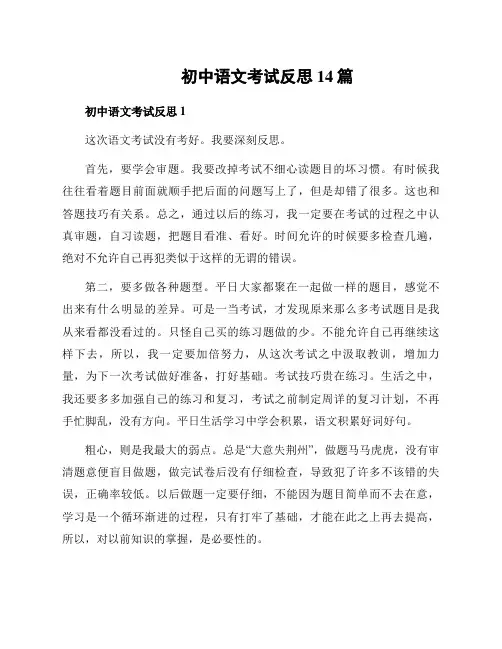 初中语文考试反思14篇

初中语文考试反思1

这次语文考试没有考好。我要深刻反思。

首先，要学会审题。我要改掉考试不细心读题目的坏习惯。有时候我往往看着题目前面就顺手把后面的问题写上了，但是却错了很多。这也和答题技巧有关系。总之，通过以后的练习，我一定要在考试的过程之中认真审题，自习读题，把题目看准、看好。时间允许的时候要多检查几遍，绝对不允许自己再犯类似于这样的无谓的错误。

第二，要多做各种题型。平日大家都聚在一起做一样的题目，感觉不出来有什么明显的差异。可是一当考试，才发现原来那么多考试题目是我从来看都没看过的。只怪自己买的练习题做的少。不能允许自己再继续这样下去，所以，我一定要加倍努力，从这次考试之中汲取教训，增加力量，为下一次考试做好准备，打好基础。考试技巧贵在练习。生活之中，我还要多多加强自己的练习和复习，考试之前制定周详的复习计划，不再手忙脚乱，没有方向。平日生活学习中学会积累，语文积累好词好句。

粗心，则是我最大的弱点。总是“大意失荆州”，做题马马虎虎，没有审清题意便盲目做题，做完试卷后没有仔细检查，导致犯了许多不该错的失误，正确率较低。以后做题一定要仔细，不能因为题目简单而不去在意，学习是一个循环渐进的过程，只有打牢了基础，才能在此之上再去提高，所以，对以前知识的掌握，是必要性的。